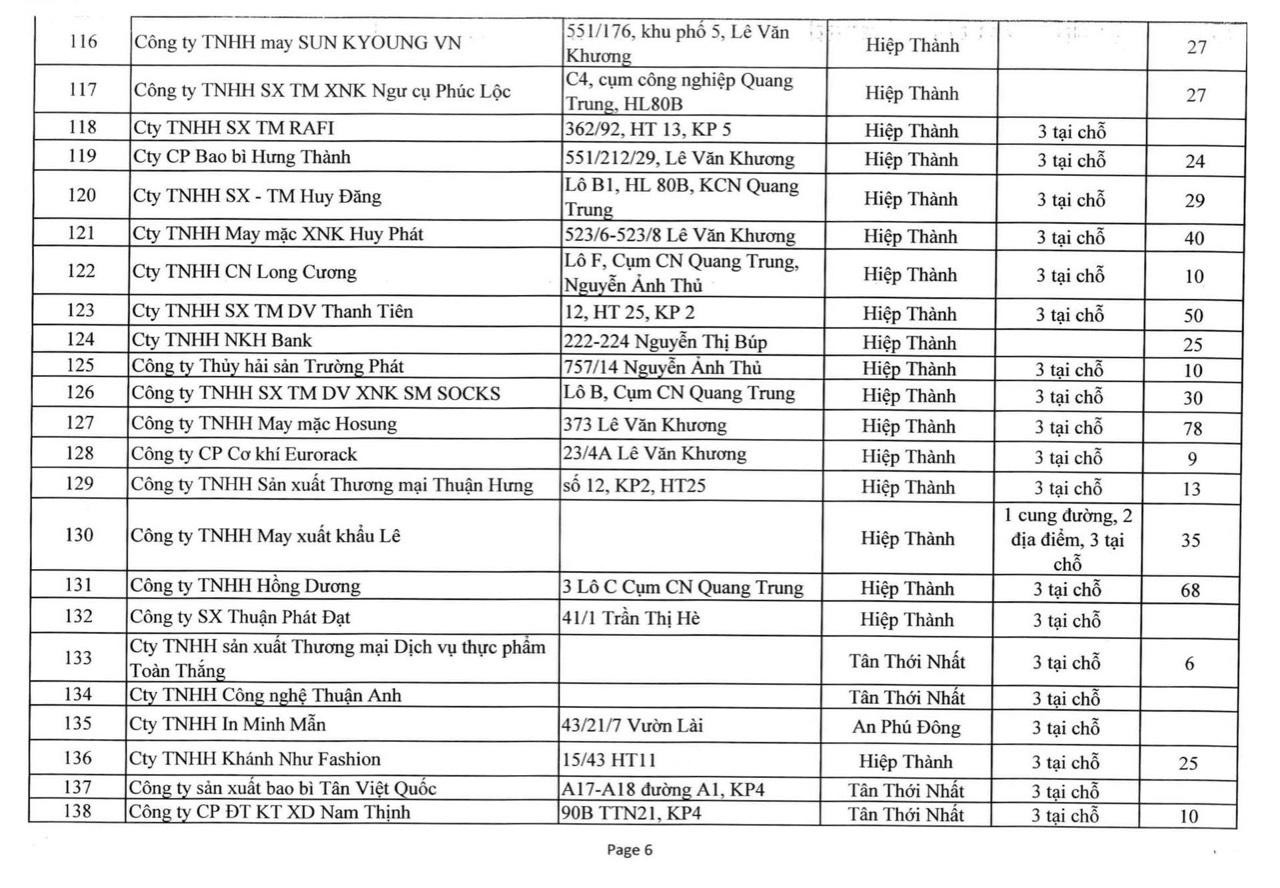 | 116 | Công ty TNHH may SUN KYOUNG VN | 551/176, khu phố 5, Lê Văn Khương | Hiệp Thành | | 27 |
|---|---|---|---|---|---|
| 117 | Công ty TNHH SX TM XNK Ngư cụ Phúc Lộc | C4, cụm công nghiệp Quang Trung, HL80B | Hiệp Thành | | 27 |
| 118 | Cty TNHH SX TM RAFI | 362/92, HT 13, KP 5 | Hiệp Thành | 3 tại chỗ | |
| 119 | Cty CP Bao bì Hưng Thành | 551/212/29, Lê Văn Khương | Hiệp Thành | 3 tại chỗ | 24 |
| 120 | Cty TNHH SX - TM Huy Đăng | Lô B1, HL 80B, KCN Quang Trung | Hiệp Thành | 3 tại chỗ | 29 |
| 121 | Cty TNHH May mặc XNK Huy Phát | 523/6-523/8 Lê Văn Khương | Hiệp Thành | 3 tại chỗ | 40 |
| 122 | Cty TNHH CN Long Cương | Lô F, Cụm CN Quang Trung, Nguyễn Ảnh Thủ | Hiệp Thành | 3 tại chỗ | 10 |
| 123 | Cty TNHH SX TM DV Thanh Tiên | 12, HT 25, KP 2 | Hiệp Thành | 3 tại chỗ | 50 |
| 124 | Cty TNHH NKH Bank | 222-224 Nguyễn Thị Búp | Hiệp Thành | | 25 |
| 125 | Công ty Thủy hải sản Trường Phát | 757/14 Nguyễn Ảnh Thủ | Hiệp Thành | 3 tại chỗ | 10 |
| 126 | Công ty TNHH SX TM DV XNK SM SOCKS | Lô B, Cụm CN Quang Trung | Hiệp Thành | 3 tại chỗ | 30 |
| 127 | Công ty TNHH May mặc Hosung | 373 Lê Văn Khương | Hiệp Thành | 3 tại chỗ | 78 |
| 128 | Công ty CP Cơ khí Eurorack | 23/4A Lê Văn Khương | Hiệp Thành | 3 tại chỗ | 9 |
| 129 | Công ty TNHH Sản xuất Thương mại Thuận Hưng | số 12, KP2, HT25 | Hiệp Thành | 3 tại chỗ | 13 |
| 130 | Công ty TNHH May xuất khẩu Lê | | Hiệp Thành | 1 cung đường, 2 địa điểm, 3 tại chỗ | 35 |
| 131 | Công ty TNHH Hồng Dương | 3 Lô C Cụm CN Quang Trung | Hiệp Thành | 3 tại chỗ | 68 |
| 132 | Công ty SX Thuận Phát Đạt | 41/1 Trần Thị Hè | Hiệp Thành | 3 tại chỗ | |
| 133 | Cty TNHH sản xuất Thương mại Dịch vụ thực phẩm Toàn Thắng | | Tân Thới Nhất | 3 tại chỗ | 6 |
| 134 | Cty TNHH Công nghệ Thuận Anh | | Tân Thới Nhất | 3 tại chỗ | |
| 135 | Cty TNHH In Minh Mẫn | 43/21/7 Vườn Lài | An Phú Đông | 3 tại chỗ | |
| 136 | Cty TNHH Khánh Như Fashion | 15/43 HT11 | Hiệp Thành | 3 tại chỗ | 25 |
| 137 | Công ty sản xuất bao bì Tân Việt Quốc | A17-A18 đường A1, KP4 | Tân Thới Nhất | 3 tại chỗ | |
| 138 | Công ty CP ĐT KT XD Nam Thịnh | 90B TTN21, KP4 | Tân Thới Nhất | 3 tại chỗ | 10 |

Page 6